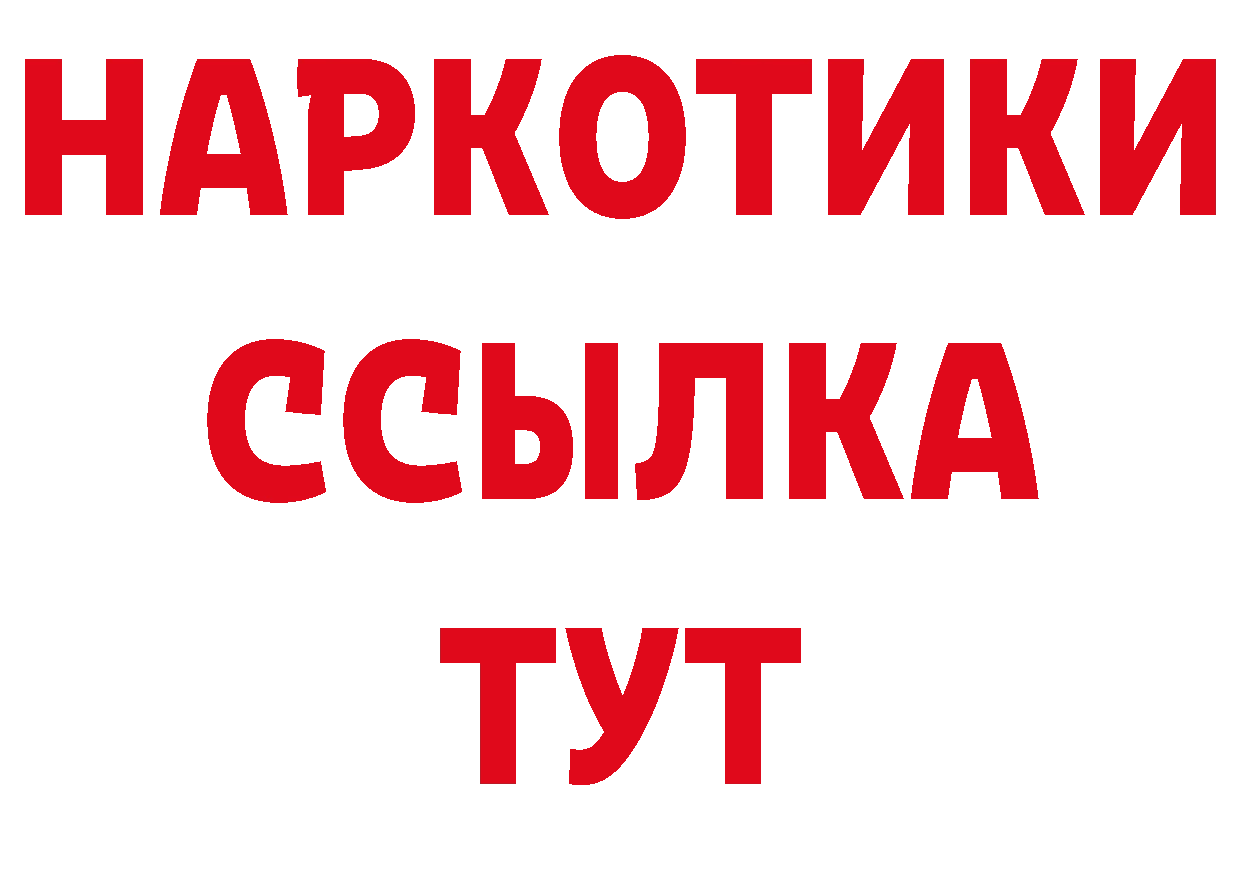 НАРКОТИКИ ССЫЛКА ТУТ